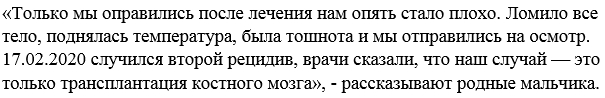 «Только мы оправились после лечения нам опять стало плохо. Ломило все тело, поднялась температура, была тошнота и мы отправились на осмотр. 17.02.2020 случился второй рецидив, врачи сказали, что наш случай — это только трансплантация костного мозга», - рассказывают родные мальчика.